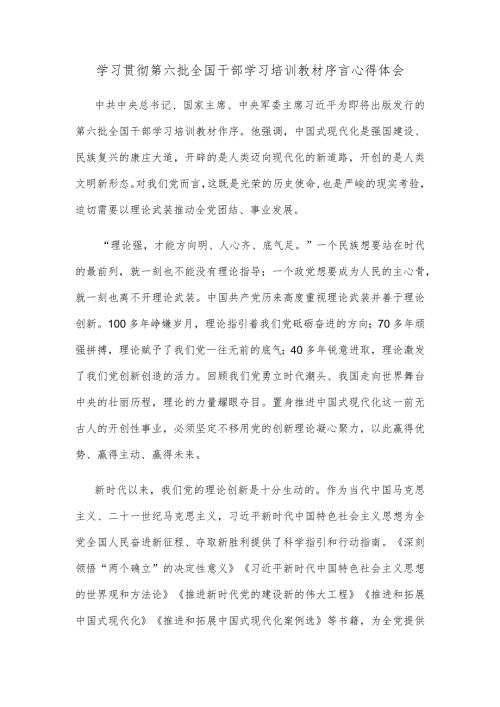 学习贯彻第六批全国干部学习培训教材序言心得体会

中共中央总书记、国家主席、中央军委主席习近平为即将出版发行的第六批全国干部学习培训教材作序。他强调，中国式现代化是强国建设、民族复兴的康庄大道，开辟的是人类迈向现代化的新道路，开创的是人类文明新形态。对我们党而言，这既是光荣的历史使命，也是严峻的现实考验，迫切需要以理论武装推动全党团结、事业发展。

“理论强，才能方向明、人心齐、底气足。”一个民族想要站在时代的最前列，就一刻也不能没有理论指导；一个政党想要成为人民的主心骨，就一刻也离不开理论武装。中国共产党历来高度重视理论武装并善于理论创新。100多年峥嵘岁月，理论指引着我们党砥砺奋进的方向；70多年顽强拼搏，理论赋予了我们党一往无前的底气；40多年锐意进取，理论激发了我们党创新创造的活力。回顾我们党勇立时代潮头、我国走向世界舞台中央的壮丽历程，理论的力量耀眼夺目。置身推进中国式现代化这一前无古人的开创性事业，必须坚定不移用党的创新理论凝心聚力，以此赢得优势、赢得主动、赢得未来。

新时代以来，我们党的理论创新是十分生动的。作为当代中国马克思主义、二十一世纪马克思主义，习近平新时代中国特色社会主义思想为全党全国人民奋进新征程、夺取新胜利提供了科学指引和行动指南。《深刻领悟“两个确立”的决定性意义》《习近平新时代中国特色社会主义思想的世界观和方法论》《推进新时代党的建设新的伟大工程》《推进和拓展中国式现代化》《推进和拓展中国式现代化案例选》等书籍，为全党提供